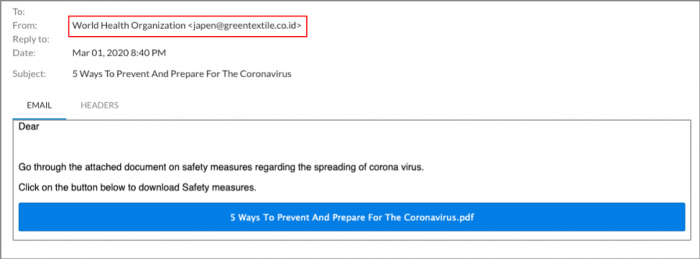 To:
From: World Health Organization <japen@greentextile.co.id>
Reply to:
Date: Mar 01, 2020 8:40 PM
Subject: 5 Ways To Prevent And Prepare For The Coronavirus

EMAIL HEADERS

Dear

Go through the attached document on safety measures regarding the spreading of corona virus.

Click on the button below to download Safety measures.

5 Ways To Prevent And Prepare For The Coronavirus.pdf